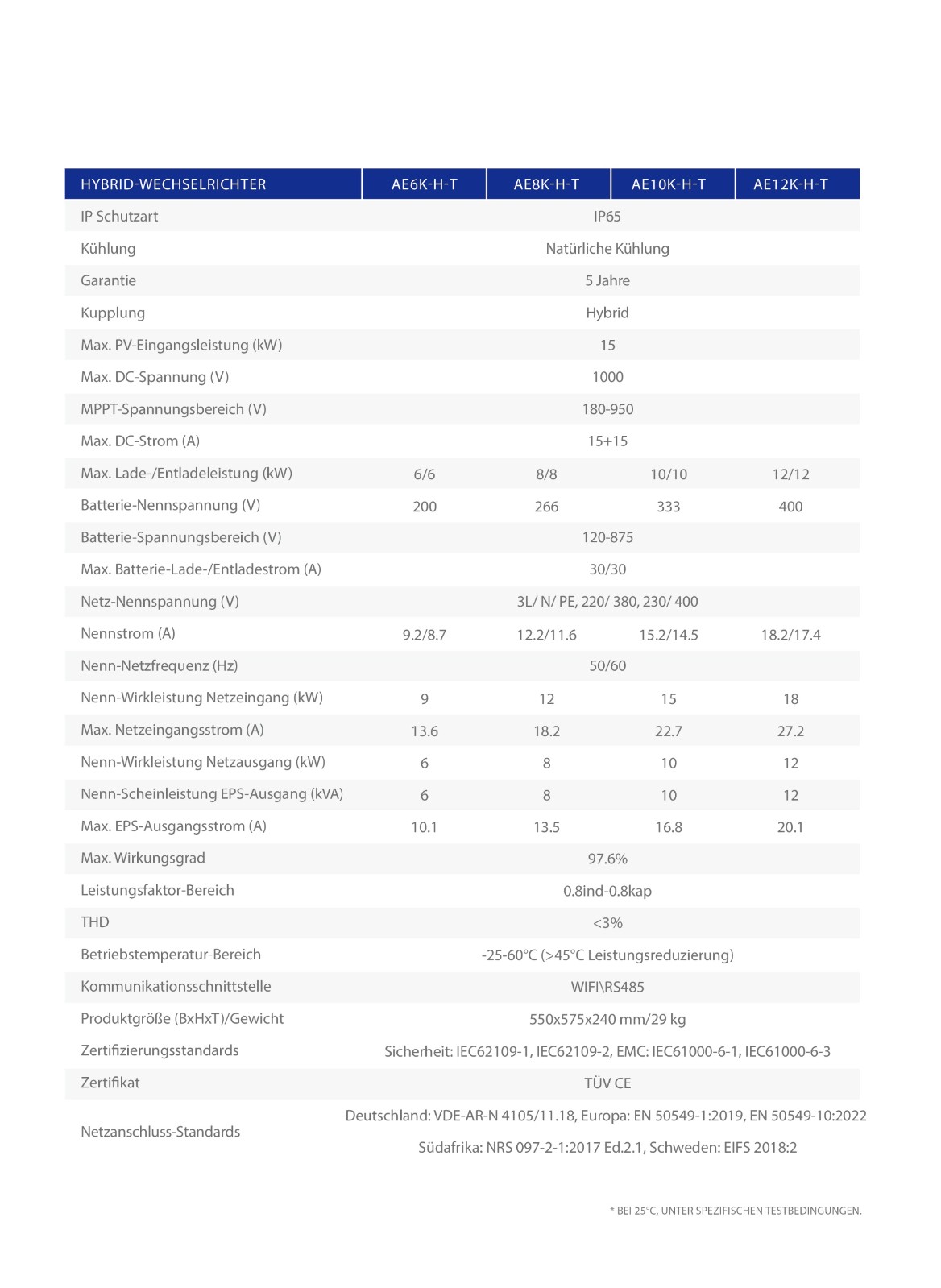 | HYBRID-WECHSELRICHTER | AE6K-H-T | AE8K-H-T | AE10K-H-T | AE12K-H-T |
|---|---|---|---|---|
| IP Schutzart | IP65 | | | |
| Kühlung | Natürliche Kühlung | | | |
| Garantie | 5 Jahre | | | |
| Kupplung | Hybrid | | | |
| Max. PV-Eingangsleistung (kW) | 15 | | | |
| Max. DC-Spannung (V) | 1000 | | | |
| MPPT-Spannungsbereich (V) | 180-950 | | | |
| Max. DC-Strom (A) | 15+15 | | | |
| Max. Lade-/Entladeleistung (kW) | 6/6 | 8/8 | 10/10 | 12/12 |
| Batterie-Nennspannung (V) | 200 | 266 | 333 | 400 |
| Batterie-Spannungsbereich (V) | 120-875 | | | |
| Max. Batterie-Lade-/Entladestrom (A) | 30/30 | | | |
| Netz-Nennspannung (V) | 3L/ N/ PE, 220/ 380, 230/ 400 | | | |
| Nennstrom (A) | 9.2/8.7 | 12.2/11.6 | 15.2/14.5 | 18.2/17.4 |
| Nenn-Netzfrequenz (Hz) | 50/60 | | | |
| Nenn-Wirkleistung Netzeingang (kW) | 9 | 12 | 15 | 18 |
| Max. Netzeingangsstrom (A) | 13.6 | 18.2 | 22.7 | 27.2 |
| Nenn-Wirkleistung Netzausgang (kW) | 6 | 8 | 10 | 12 |
| Nenn-Scheinleistung EPS-Ausgang (kVA) | 6 | 8 | 10 | 12 |
| Max. EPS-Ausgangsstrom (A) | 10.1 | 13.5 | 16.8 | 20.1 |
| Max. Wirkungsgrad | 97.6% | | | |
| Leistungsfaktor-Bereich | 0.8ind-0.8kap | | | |
| THD | <3% | | | |
| Betriebstemperatur-Bereich | -25-60°C (>45°C Leistungsreduzierung) | | | |
| Kommunikationsschnittstelle | WIFI\RS485 | | | |
| Produktgröße (BxHxT)/Gewicht | 550x575x240 mm/29 kg | | | |
| Zertifizierungsstandards | Sicherheit: IEC62109-1, IEC62109-2, EMC: IEC61000-6-1, IEC61000-6-3 | | | |
| Zertifikat | TÜV CE | | | |
| Netzanschluss-Standards | Deutschland: VDE-AR-N 4105/11.18, Europa: EN 50549-1:2019, EN 50549-10:2022 Südafrika: NRS 097-2-1:2017 Ed.2.1, Schweden: EIFS 2018:2 | | | |

* BEI 25°C, UNTER SPEZIFISCHEN TESTBEDINGUNGEN.